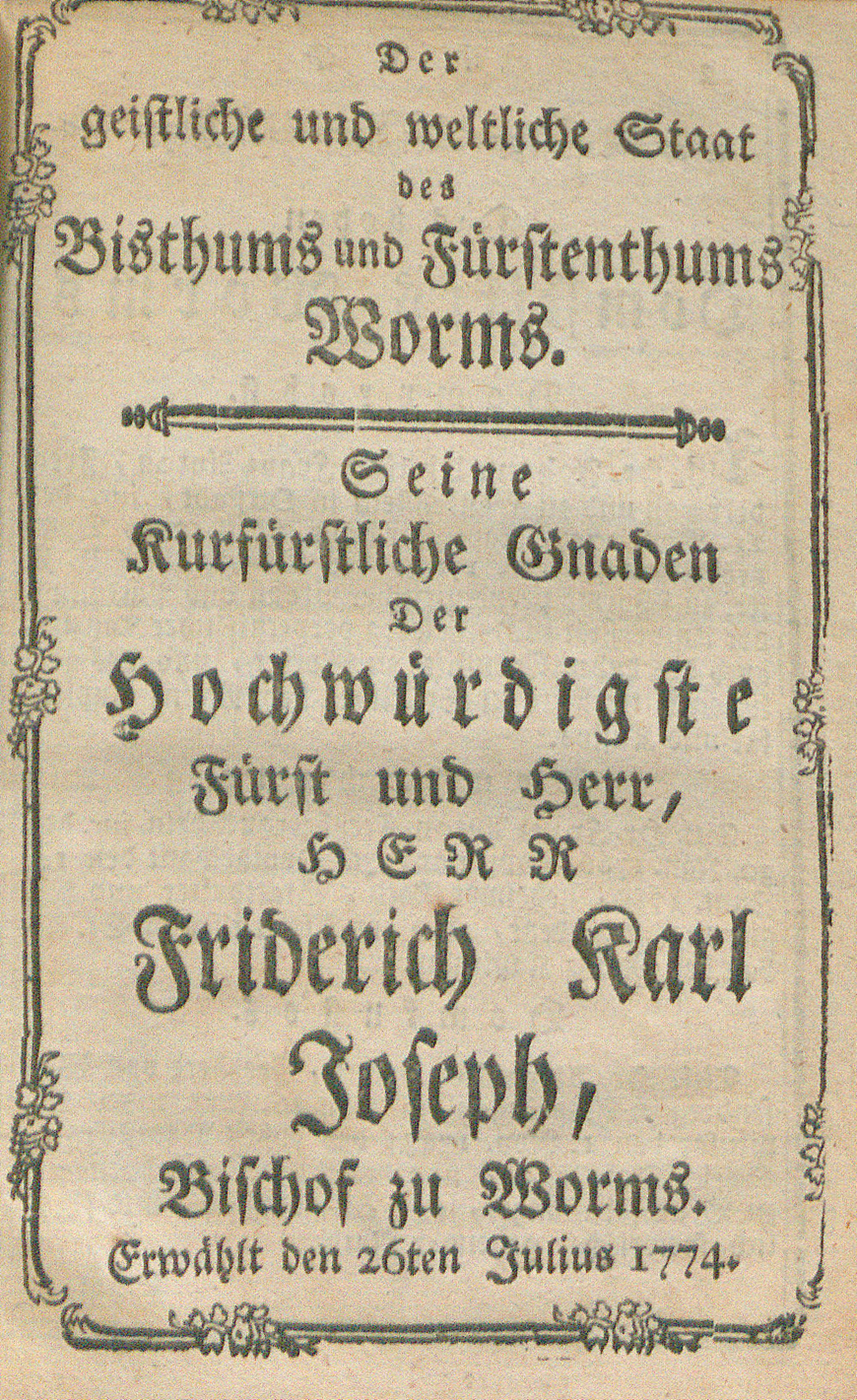 Der
geistliche und weltliche Staat
des
Bisthums und Fürstenthums
Worms.

Seine
Kurfürstliche Gnaden
Der
Hochwürdigste
Fürst und Herr,
HERR
Friderich Karl
Joseph,
Bischof zu Worms.
Erwählt den 26ten Julius 1774.